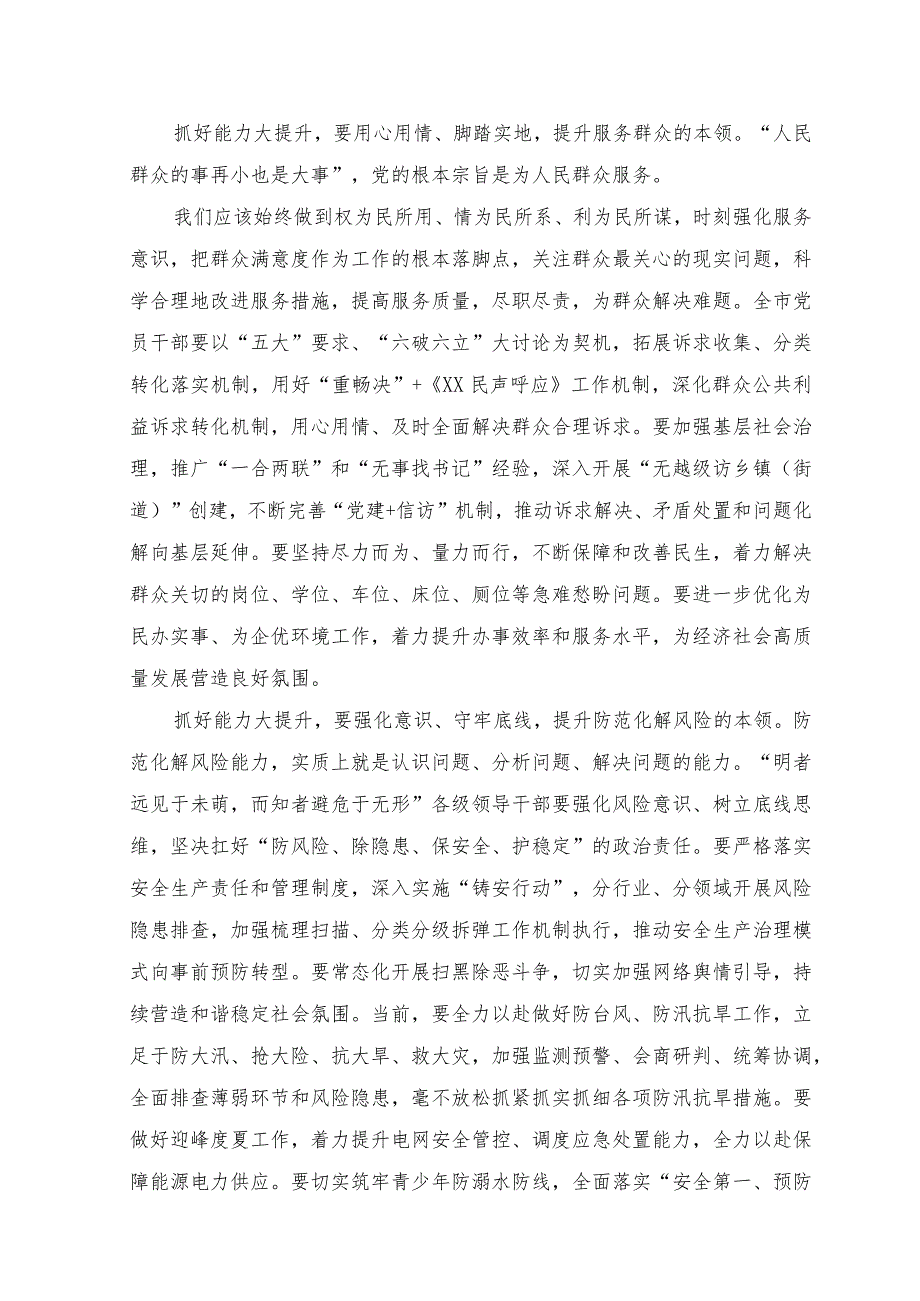 抓好能力大提升，要用心用情、脚踏实地，提升服务群众的本领。“人民群众的事再小也是大事”，党的根本宗旨是为人民群众服务。

我们应该始终做到权为民所用、情为民所系、利为民所谋，时刻强化服务意识，把群众满意度作为工作的根本落脚点，关注群众最关心的现实问题，科学合理地改进服务措施，提高服务质量，尽职尽责，为群众解决难题。全市党员干部要以“五大”要求、“六破六立”大讨论为契机，拓展诉求收集、分类转化落实机制，用好“重畅决”+《XX民声呼应》工作机制，深化群众公共利益诉求转化机制，用心用情、及时全面解决群众合理诉求。要加强基层社会治理，推广“一合两联”和“无事找书记”经验，深入开展“无越级访乡镇（街道）”创建，不断完善“党建+信访”机制，推动诉求解决、矛盾处置和问题化解向基层延伸。要坚持尽力而为、量力而行，不断保障和改善民生，着力解决群众关切的岗位、学位、车位、床位、厕位等急难愁盼问题。要进一步优化为民办实事、为企优环境工作，着力提升办事效率和服务水平，为经济社会高质量发展营造良好氛围。

抓好能力大提升，要强化意识、守牢底线，提升防范化解风险的本领。防范化解风险能力，实质上就是认识问题、分析问题、解决问题的能力。“明者远见于未萌，而知者避危于无形”各级领导干部要强化风险意识、树立底线思维，坚决扛好“防风险、除隐患、保安全、护稳定”的政治责任。要严格落实安全生产责任和管理制度，深入实施“铸安行动”，分行业、分领域开展风险隐患排查，加强梳理扫描、分类分级拆弹工作机制执行，推动安全生产治理模式向事前预防转型。要常态化开展扫黑除恶斗争，切实加强网络舆情引导，持续营造和谐稳定社会氛围。当前，要全力以赴做好防台风、防汛抗旱工作，立足于防大汛、抢大险、抗大旱、救大灾，加强监测预警、会商研判、统筹协调，全面排查薄弱环节和风险隐患，毫不放松抓紧抓实抓细各项防汛抗旱措施。要做好迎峰度夏工作，着力提升电网安全管控、调度应急处置能力，全力以赴保障能源电力供应。要切实筑牢青少年防溺水防线，全面落实“安全第一、预防